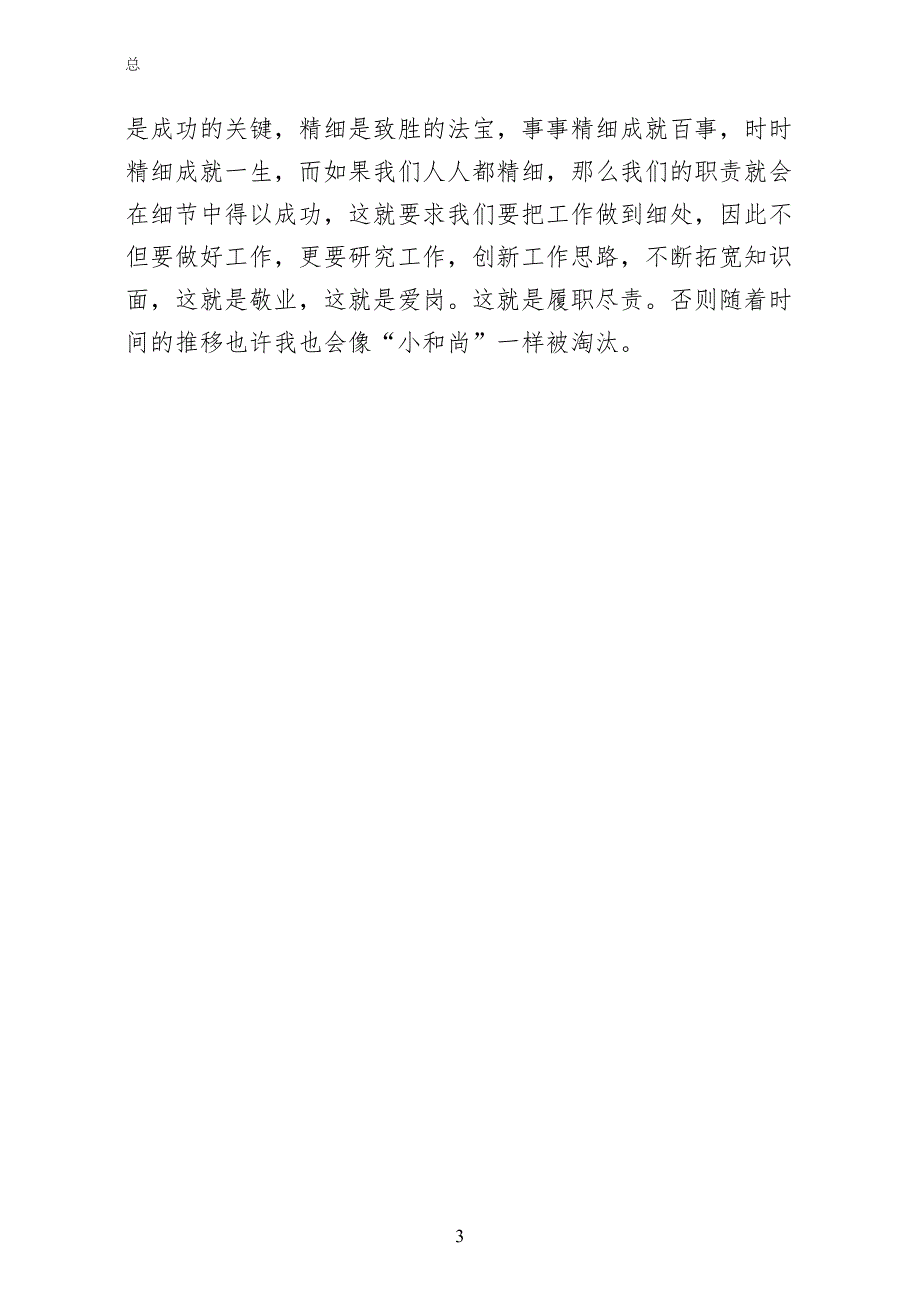 总

是成功的关键，精细是致胜的法宝，事事精细成就百事，时时精细成就一生，而如果我们人人都精细，那么我们的职责就会在细节中得以成功，这就要求我们要把工作做到细处，因此不但要做好工作，更要研究工作，创新工作思路，不断拓宽知识面，这就是敬业，这就是爱岗。这就是履职尽责。否则随着时间的推移也许我也会像“小和尚”一样被淘汰。

3